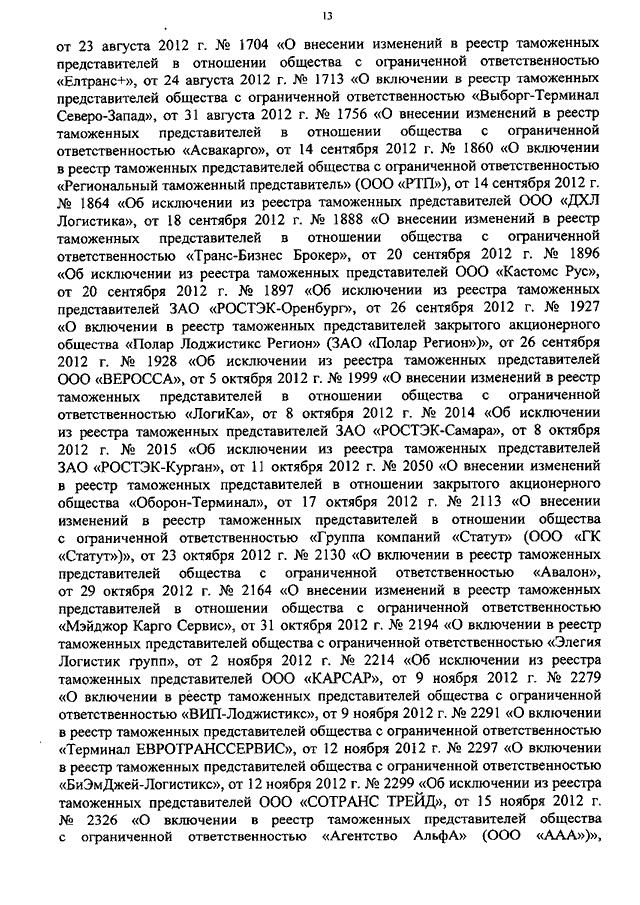 13

от 23 августа 2012 г. № 1704 «О внесении изменений в реестр таможенных представителей в отношении общества с ограниченной ответственностью «Елтранс+», от 24 августа 2012 г. № 1713 «О включении в реестр таможенных представителей общества с ограниченной ответственностью «Выборг-Терминал Северо-Запад», от 31 августа 2012 г. № 1756 «О внесении изменений в реестр таможенных представителей в отношении общества с ограниченной ответственностью «Асвакарго», от 14 сентября 2012 г. № 1860 «О включении в реестр таможенных представителей общества с ограниченной ответственностью «Региональный таможенный представитель» (ООО «РТП»), от 14 сентября 2012 г. № 1864 «Об исключении из реестра таможенных представителей ООО «ДХЛ Логистика», от 18 сентября 2012 г. № 1888 «О внесении изменений в реестр таможенных представителей в отношении общества с ограниченной ответственностью «Транс-Бизнес Брокер», от 20 сентября 2012 г. № 1896 «Об исключении из реестра таможенных представителей ООО «Кастомс Рус», от 20 сентября 2012 г. № 1897 «Об исключении из реестра таможенных представителей ЗАО «РОСТЭК-Оренбург», от 26 сентября 2012 г. № 1927 «О включении в реестр таможенных представителей закрытого акционерного общества «Полар Лоджистикс Регион» (ЗАО «Полар Регион»)», от 26 сентября 2012 г. № 1928 «Об исключении из реестра таможенных представителей ООО «ВЕРОССА», от 5 октября 2012 г. № 1999 «О внесении изменений в реестр таможенных представителей в отношении общества с ограниченной ответственностью «ЛогиКа», от 8 октября 2012 г. № 2014 «Об исключении из реестра таможенных представителей ЗАО «РОСТЭК-Самара», от 8 октября 2012 г. № 2015 «Об исключении из реестра таможенных представителей ЗАО «РОСТЭК-Курган», от 11 октября 2012 г. № 2050 «О внесении изменений в реестр таможенных представителей в отношении закрытого акционерного общества «Оборон-Терминал», от 17 октября 2012 г. № 2113 «О внесении изменений в реестр таможенных представителей в отношении общества с ограниченной ответственностью «Группа компаний «Статут» (ООО «ГК «Статут»)», от 23 октября 2012 г. № 2130 «О включении в реестр таможенных представителей общества с ограниченной ответственностью «Авалон», от 29 октября 2012 г. № 2164 «О внесении изменений в реестр таможенных представителей в отношении общества с ограниченной ответственностью «Мэйджор Карго Сервис», от 31 октября 2012 г. № 2194 «О включении в реестр таможенных представителей общества с ограниченной ответственностью «Элегия Логистик групп», от 2 ноября 2012 г. № 2214 «Об исключении из реестра таможенных представителей ООО «КАРСАР», от 9 ноября 2012 г. № 2279 «О включении в реестр таможенных представителей общества с ограниченной ответственностью «ВИП-Лоджистикс», от 9 ноября 2012 г. № 2291 «О включении в реестр таможенных представителей общества с ограниченной ответственностью «Терминал ЕВРОТРАНССЕРВИС», от 12 ноября 2012 г. № 2297 «О включении в реестр таможенных представителей общества с ограниченной ответственностью «БиЭмДжей-Логистикс», от 12 ноября 2012 г. № 2299 «Об исключении из реестра таможенных представителей ООО «СОТРАНС ТРЕЙД», от 15 ноября 2012 г. № 2326 «О включении в реестр таможенных представителей общества с ограниченной ответственностью «Агентство АльфА» (ООО «ААА»)»,